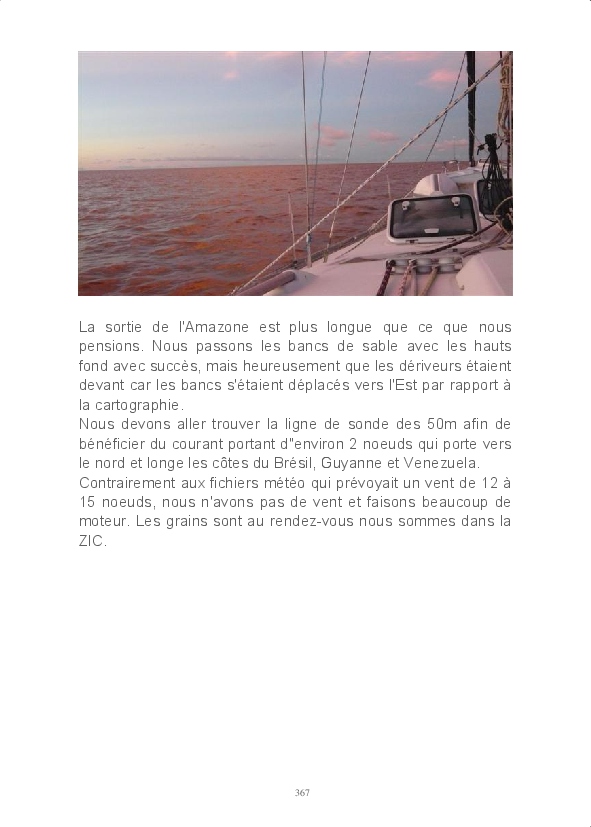 La sortie de l'Amazone est plus longue que ce que nous pensions. Nous passons les bancs de sable avec les hauts fond avec succès, mais heureusement que les dériveurs étaient devant car les bancs s'étaient déplacés vers l'Est par rapport à la cartographie.
Nous devons aller trouver la ligne de sonde des 50m afin de bénéficier du courant portant d"environ 2 noeuds qui porte vers le nord et longe les côtes du Brésil, Guyanne et Venezuela.
Contrairement aux fichiers météo qui prévoyait un vent de 12 à 15 noeuds, nous n'avons pas de vent et faisons beaucoup de moteur. Les grains sont au rendez-vous nous sommes dans la ZIC.

367